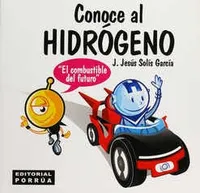 Conoce al
HIDRÓGENO

J. Jesús Solís García

"El combustible del futuro"

H

EDITORIAL
PORRÚA